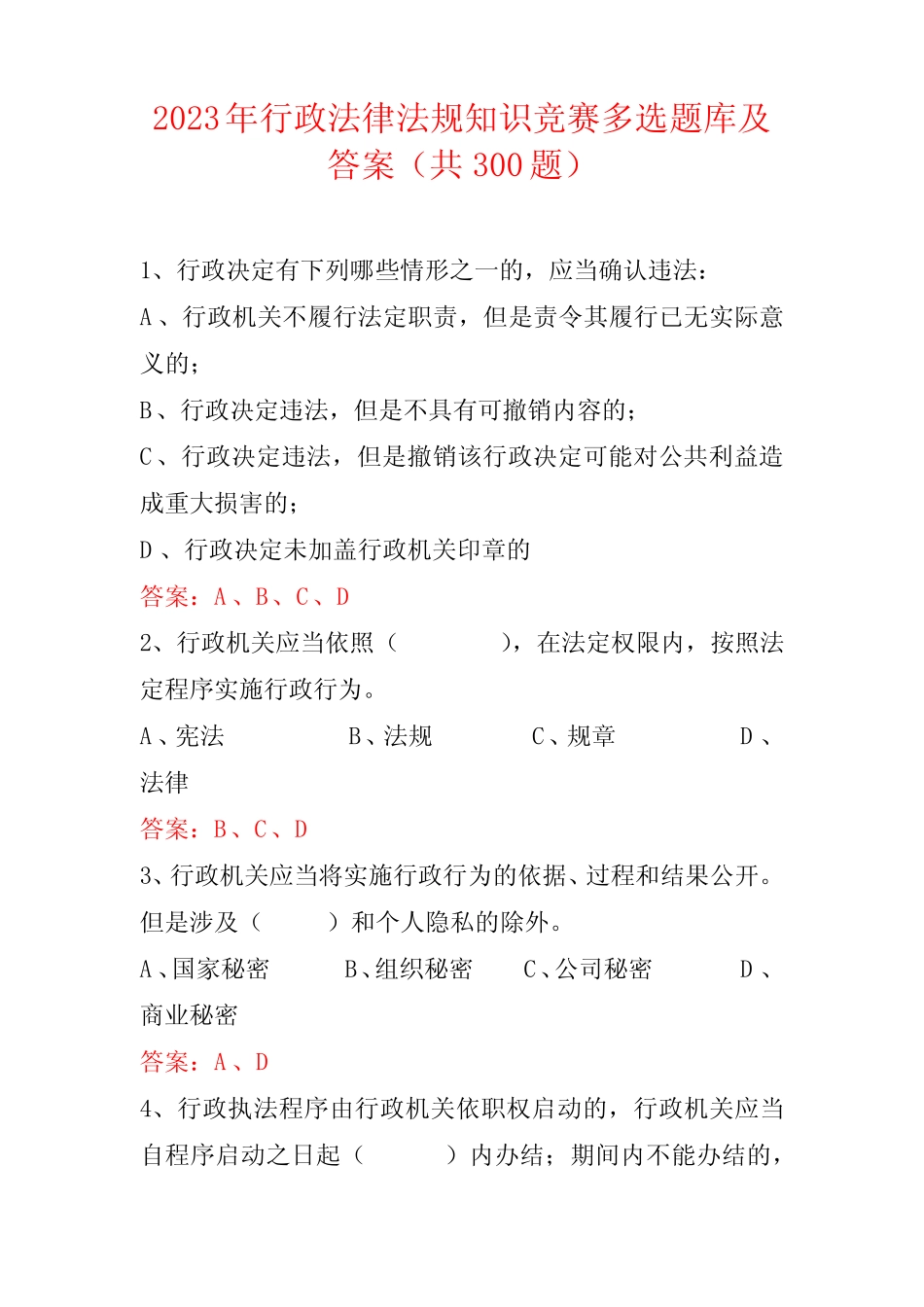 2023年行政法律法规知识竞赛多选题库及答案（共300题）

1、行政决定有下列哪些情形之一的，应当确认违法：

A、行政机关不履行法定职责，但是责令其履行已无实际意义的；

B、行政决定违法，但是不具有可撤销内容的；

C、行政决定违法，但是撤销该行政决定可能对公共利益造成重大损害的；

D、行政决定未加盖行政机关印章的

答案：A、B、C、D

2、行政机关应当依照（　　），在法定权限内，按照法定程序实施行政行为。

A、宪法　　B、法规　　C、规章　　D、法律

答案：B、C、D

3、行政机关应当将实施行政行为的依据、过程和结果公开。但是涉及（　　）和个人隐私的除外。

A、国家秘密　　B、组织秘密　　C、公司秘密　　D、商业秘密

答案：A、D

4、行政执法程序由行政机关依职权启动的，行政机关应当自程序启动之日起（　　）内办结；期间内不能办结的，